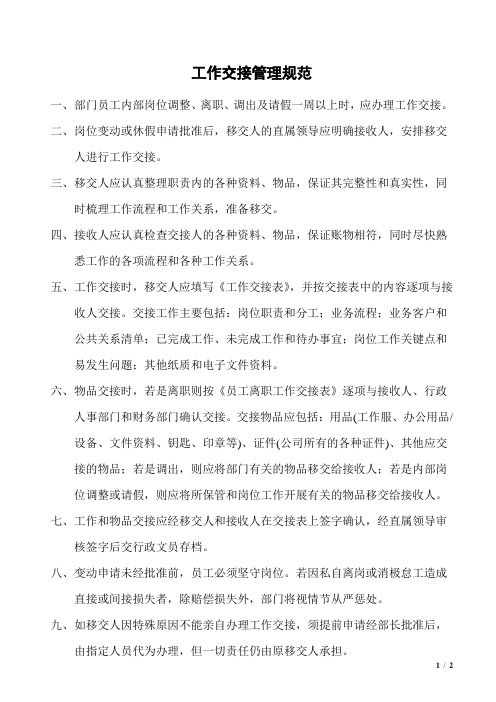 工作交接管理规范

一、部门员工内部岗位调整、离职、调出及请假一周以上时，应办理工作交接。

二、岗位变动或休假申请批准后，移交人的直属领导应明确接收人，安排移交人进行工作交接。

三、移交人应认真整理职责内的各种资料、物品，保证其完整性和真实性，同时梳理工作流程和工作关系，准备移交。

四、接收人应认真检查交接人的各种资料、物品，保证账物相符，同时尽快熟悉工作的各项流程和各种工作关系。

五、工作交接时，移交人应填写《工作交接表》，并按交接表中的内容逐项与接收人交接。交接工作主要包括：岗位职责和分工；业务流程；业务客户和公共关系清单；已完成工作、未完成工作和待办事宜；岗位工作关键点和易发生问题；其他纸质和电子文件资料。

六、物品交接时，若是离职则按《员工离职工作交接表》逐项与接收人、行政人事部门和财务部门确认交接。交接物品应包括：用品(工作服、办公用品/设备、文件资料、钥匙、印章等)、证件(公司所有的各种证件)、其他应交接的物品；若是调出，则应将部门有关的物品移交给接收人；若是内部岗位调整或请假，则应将所保管和岗位工作开展有关的物品移交给接收人。

七、工作和物品交接应经移交人和接收人在交接表上签字确认，经直属领导审核签字后交行政文员存档。

八、变动申请未经批准前，员工必须坚守岗位。若因私自离岗或消极怠工造成直接或间接损失者，除赔偿损失外，部门将视情节从严惩处。

九、如移交人因特殊原因不能亲自办理工作交接，须提前申请经部长批准后，由指定人员代为办理，但一切责任仍由原移交人承担。

1 / 2